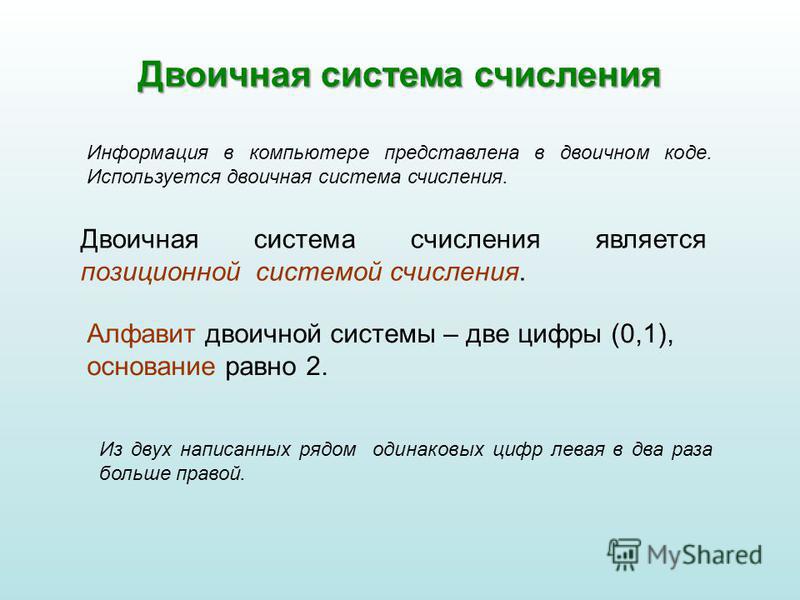 Двоичная система счисления

Информация в компьютере представлена в двоичном коде. Используется двоичная система счисления.

Двоичная система счисления является позиционной системой счисления.

Алфавит двоичной системы – две цифры (0,1), основание равно 2.

Из двух написанных рядом одинаковых цифр левая в два раза больше правой.

MyShared